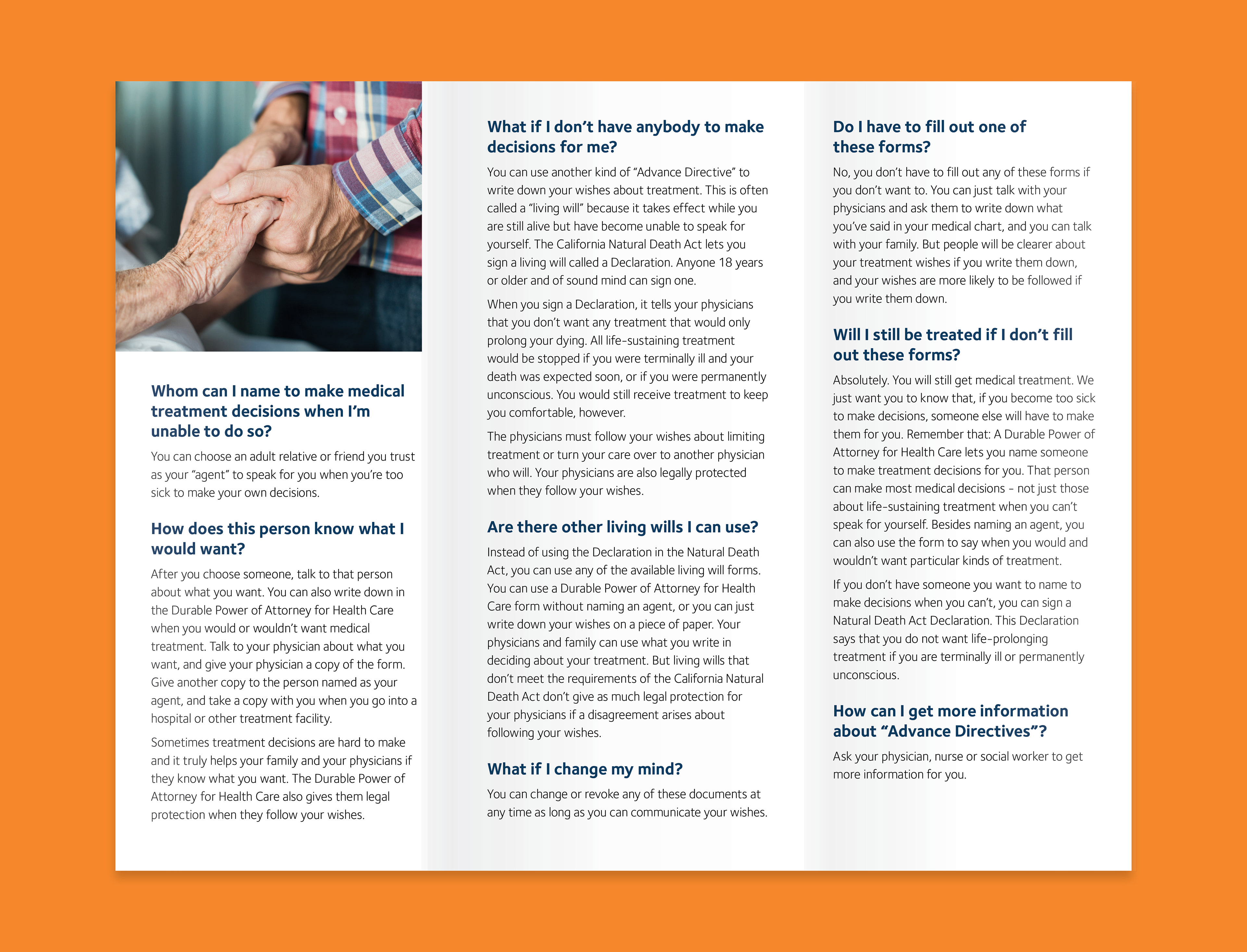 Whom can I name to make medical treatment decisions when I'm unable to do so?

You can choose an adult relative or friend you trust as your "agent" to speak for you when you're too sick to make your own decisions.

How does this person know what I would want?

After you choose someone, talk to that person about what you want. You can also write down in the Durable Power of Attorney for Health Care when you would or wouldn't want medical treatment. Talk to your physician about what you want, and give your physician a copy of the form. Give another copy to the person named as your agent, and take a copy with you when you go into a hospital or other treatment facility.

Sometimes treatment decisions are hard to make and it truly helps your family and your physicians if they know what you want. The Durable Power of Attorney for Health Care also gives them legal protection when they follow your wishes.

What if I don't have anybody to make decisions for me?

You can use another kind of "Advance Directive" to write down your wishes about treatment. This is often called a "living will" because it takes effect while you are still alive but have become unable to speak for yourself. The California Natural Death Act lets you sign a living will called a Declaration. Anyone 18 years or older and of sound mind can sign one.

When you sign a Declaration, it tells your physicians that you don't want any treatment that would only prolong your dying. All life-sustaining treatment would be stopped if you were terminally ill and your death was expected soon, or if you were permanently unconscious. You would still receive treatment to keep you comfortable, however.

The physicians must follow your wishes about limiting treatment or turn your care over to another physician who will. Your physicians are also legally protected when they follow your wishes.

Are there other living wills I can use?

Instead of using the Declaration in the Natural Death Act, you can use any of the available living will forms. You can use a Durable Power of Attorney for Health Care form without naming an agent, or you can just write down your wishes on a piece of paper. Your physicians and family can use what you write in deciding about your treatment. But living wills that don't meet the requirements of the California Natural Death Act don't give as much legal protection for your physicians if a disagreement arises about following your wishes.

What if I change my mind?

You can change or revoke any of these documents at any time as long as you can communicate your wishes.

Do I have to fill out one of these forms?

No, you don't have to fill out any of these forms if you don't want to. You can just talk with your physicians and ask them to write down what you've said in your medical chart, and you can talk with your family. But people will be clearer about your treatment wishes if you write them down, and your wishes are more likely to be followed if you write them down.

Will I still be treated if I don't fill out these forms?

Absolutely. You will still get medical treatment. We just want you to know that, if you become too sick to make decisions, someone else will have to make them for you. Remember that: A Durable Power of Attorney for Health Care lets you name someone to make treatment decisions for you. That person can make most medical decisions - not just those about life-sustaining treatment when you can't speak for yourself. Besides naming an agent, you can also use the form to say when you would and wouldn't want particular kinds of treatment.

If you don't have someone you want to name to make decisions when you can't, you can sign a Natural Death Act Declaration. This Declaration says that you do not want life-prolonging treatment if you are terminally ill or permanently unconscious.

How can I get more information about "Advance Directives"?

Ask your physician, nurse or social worker to get more information for you.